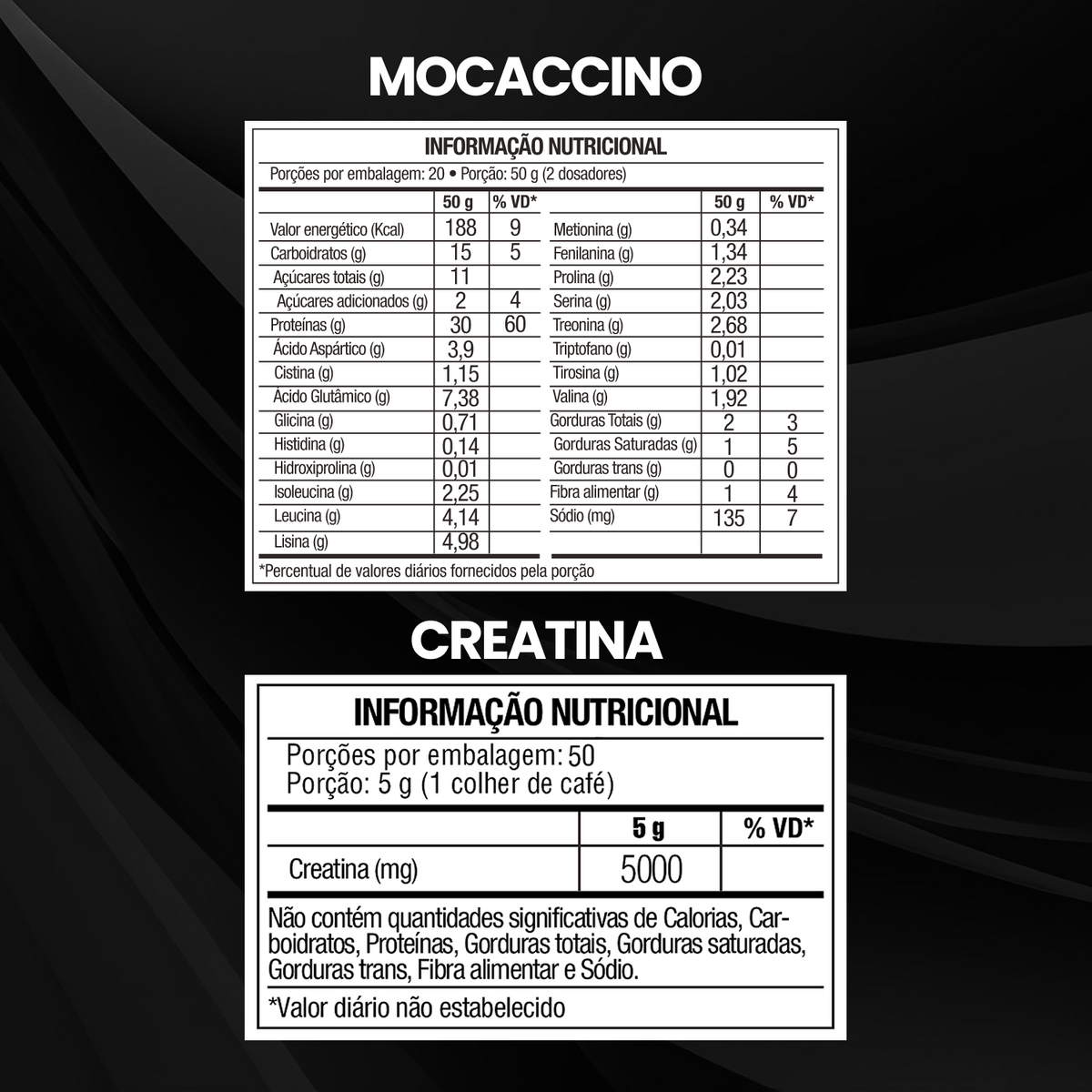 MOCACCINO

INFORMAÇÃO NUTRICIONAL

Porções por embalagem: 20 • Porção: 50 g (2 dosadores)

| | 50 g | % VD* |
|---|---|---|
| Valor energético (Kcal) | 188 | 9 |
| Carboidratos (g) | 15 | 5 |
| Açúcares totais (g) | 11 | |
| Açúcares adicionados (g) | 2 | 4 |
| Proteínas (g) | 30 | 60 |
| Ácido Aspártico (g) | 3,9 | |
| Cistina (g) | 1,15 | |
| Ácido Glutâmico (g) | 7,38 | |
| Glicina (g) | 0,71 | |
| Histidina (g) | 0,14 | |
| Hidroxiprolina (g) | 0,01 | |
| Isoleucina (g) | 2,25 | |
| Leucina (g) | 4,14 | |
| Lisina (g) | 4,98 | |

| | 50 g | % VD* |
|---|---|---|
| Metionina (g) | 0,34 | |
| Fenilanina (g) | 1,34 | |
| Prolina (g) | 2,23 | |
| Serina (g) | 2,03 | |
| Treonina (g) | 2,68 | |
| Triptofano (g) | 0,01 | |
| Tirosina (g) | 1,02 | |
| Valina (g) | 1,92 | |
| Gorduras Totais (g) | 2 | 3 |
| Gorduras Saturadas (g) | 1 | 5 |
| Gorduras trans (g) | 0 | 0 |
| Fibra alimentar (g) | 1 | 4 |
| Sódio (mg) | 135 | 7 |

*Percentual de valores diários fornecidos pela porção

CREATINA

INFORMAÇÃO NUTRICIONAL

Porções por embalagem: 50
Porção: 5 g (1 colher de café)

| | 5 g | % VD* |
|---|---|---|
| Creatina (mg) | 5000 | |

Não contém quantidades significativas de Calorias, Carboidratos, Proteínas, Gorduras totais, Gorduras saturadas, Gorduras trans, Fibra alimentar e Sódio.

*Valor diário não estabelecido